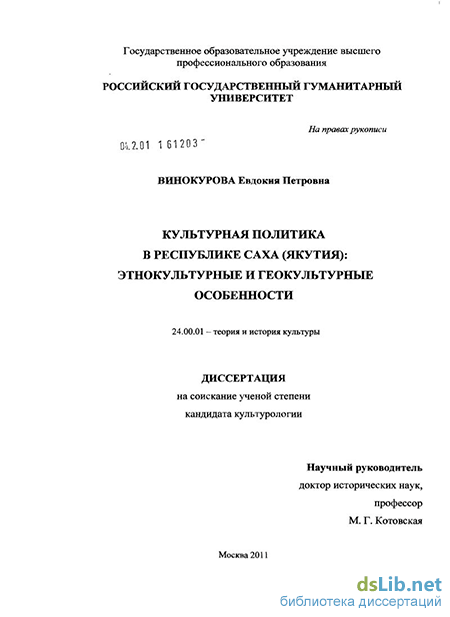 Государственное образовательное учреждение высшего профессионального образования

РОССИЙСКИЙ ГОСУДАРСТВЕННЫЙ ГУМАНИТАРНЫЙ УНИВЕРСИТЕТ

На правах рукописи

04.2.01 1 61203 -

ВИНОКУРОВА Евдокия Петровна

КУЛЬТУРНАЯ ПОЛИТИКА
В РЕСПУБЛИКЕ САХА (ЯКУТИЯ):
ЭТНОКУЛЬТУРНЫЕ И ГЕОКУЛЬТУРНЫЕ
ОСОБЕННОСТИ

24.00.01 – теория и история культуры

ДИССЕРТАЦИЯ
на соискание ученой степени
кандидата культурологии

Научный руководитель
доктор исторических наук,
профессор
М. Г. Котовская

Москва 2011

dsLib.net
библиотека диссертаций